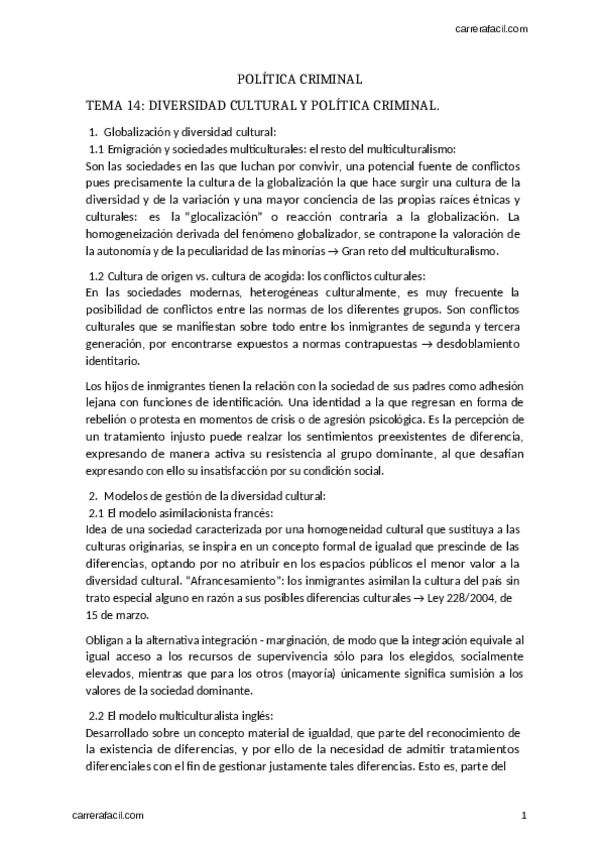 carrerafacil.com

POLÍTICA CRIMINAL

TEMA 14: DIVERSIDAD CULTURAL Y POLÍTICA CRIMINAL.

1. Globalización y diversidad cultural:
1.1 Emigración y sociedades multiculturales: el resto del multiculturalismo:
Son las sociedades en las que luchan por convivir, una potencial fuente de conflictos pues precisamente la cultura de la globalización la que hace surgir una cultura de la diversidad y de la variación y una mayor conciencia de las propias raíces étnicas y culturales: es la "glocalización" o reacción contraria a la globalización. La homogeneización derivada del fenómeno globalizador, se contrapone la valoración de la autonomía y de la peculiaridad de las minorías → Gran reto del multiculturalismo.

1.2 Cultura de origen vs. cultura de acogida: los conflictos culturales:
En las sociedades modernas, heterogéneas culturalmente, es muy frecuente la posibilidad de conflictos entre las normas de los diferentes grupos. Son conflictos culturales que se manifiestan sobre todo entre los inmigrantes de segunda y tercera generación, por encontrarse expuestos a normas contrapuestas → desdoblamiento identitario.

Los hijos de inmigrantes tienen la relación con la sociedad de sus padres como adhesión lejana con funciones de identificación. Una identidad a la que regresan en forma de rebelión o protesta en momentos de crisis o de agresión psicológica. Es la percepción de un tratamiento injusto puede realzar los sentimientos preexistentes de diferencia, expresando de manera activa su resistencia al grupo dominante, al que desafían expresando con ello su insatisfacción por su condición social.

2. Modelos de gestión de la diversidad cultural:
2.1 El modelo asimilacionista francés:
Idea de una sociedad caracterizada por una homogeneidad cultural que sustituya a las culturas originarias, se inspira en un concepto formal de igualdad que prescinde de las diferencias, optando por no atribuir en los espacios públicos el menor valor a la diversidad cultural. "Afrancesamiento": los inmigrantes asimilan la cultura del país sin trato especial alguno en razón a sus posibles diferencias culturales → Ley 228/2004, de 15 de marzo.

Obligan a la alternativa integración - marginación, de modo que la integración equivale al igual acceso a los recursos de supervivencia sólo para los elegidos, socialmente elevados, mientras que para los otros (mayoría) únicamente significa sumisión a los valores de la sociedad dominante.

2.2 El modelo multiculturalista inglés:
Desarrollado sobre un concepto material de igualdad, que parte del reconocimiento de la existencia de diferencias, y por ello de la necesidad de admitir tratamientos diferenciales con el fin de gestionar justamente tales diferencias. Esto es, parte del

carrerafacil.com

1